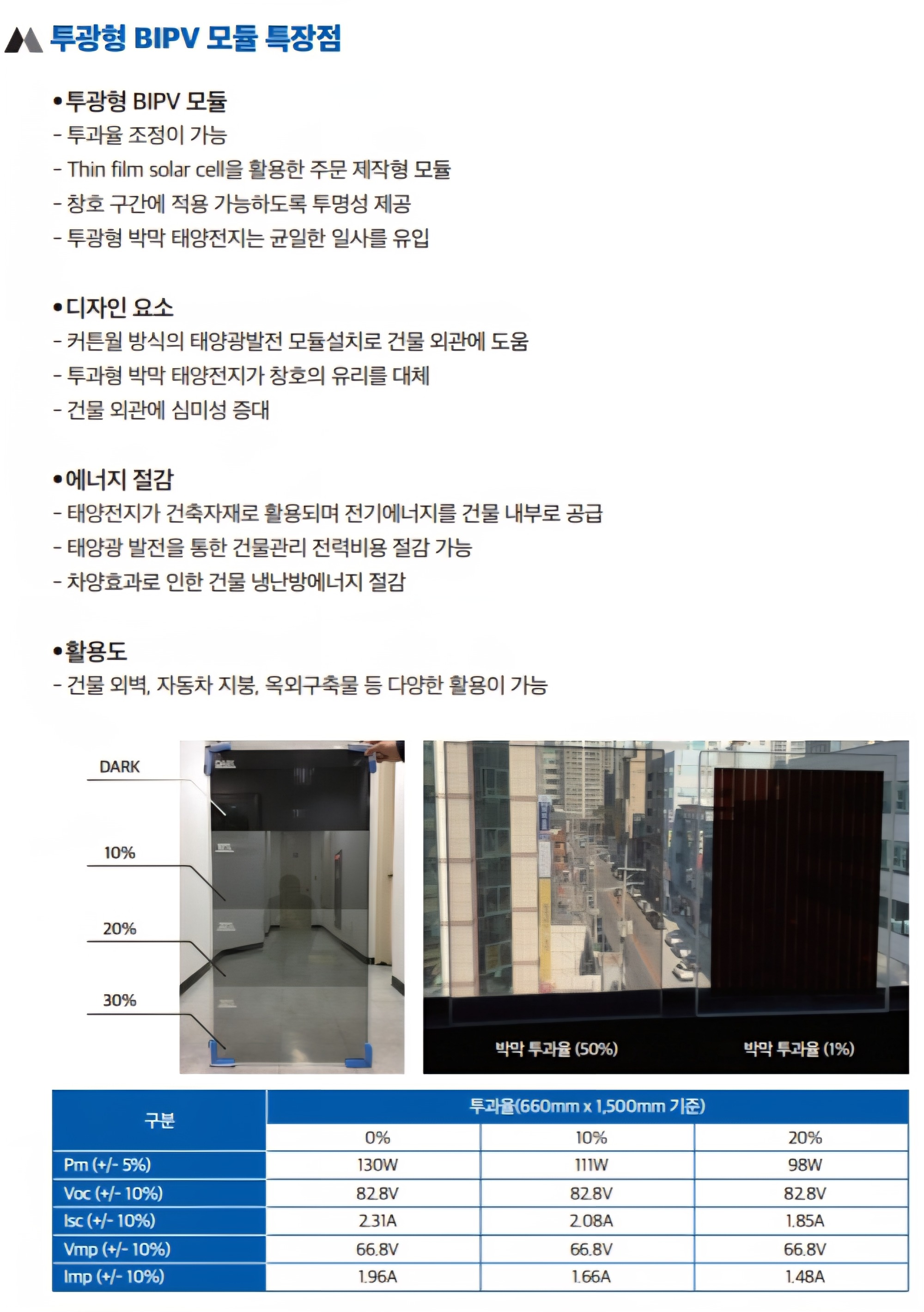 투광형 BIPV 모듈 특장점

•투광형 BIPV 모듈
- 투과율 조정이 가능
- Thin film solar cell을 활용한 주문 제작형 모듈
- 창호 구간에 적용 가능하도록 투명성 제공
- 투광형 박막 태양전지는 균일한 일사를 유입

•디자인 요소
- 커튼월 방식의 태양광발전 모듈설치로 건물 외관에 도움
- 투과형 박막 태양전지가 창호의 유리를 대체
- 건물 외관에 심미성 증대

•에너지 절감
- 태양전지가 건축자재로 활용되며 전기에너지를 건물 내부로 공급
- 태양광 발전을 통한 건물관리 전력비용 절감 가능
- 차양효과로 인한 건물 냉난방에너지 절감

•활용도
- 건물 외벽, 자동차 지붕, 옥외구축물 등 다양한 활용이 가능

DARK
10%
20%
30%

박막 투과율 (50%)
박막 투과율 (1%)

| 구분 | 투과율(660mm x 1,500mm 기준) | | |
|---|---|---|---|
| | 0% | 10% | 20% |
| Pm (+/- 5%) | 130W | 111W | 98W |
| Voc (+/- 10%) | 82.8V | 82.8V | 82.8V |
| Isc (+/- 10%) | 2.31A | 2.08A | 1.85A |
| Vmp (+/- 10%) | 66.8V | 66.8V | 66.8V |
| Imp (+/- 10%) | 1.96A | 1.66A | 1.48A |